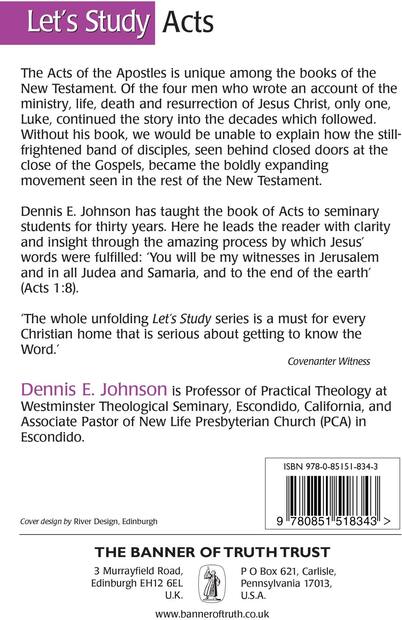 Let's Study Acts

The Acts of the Apostles is unique among the books of the New Testament. Of the four men who wrote an account of the ministry, life, death and resurrection of Jesus Christ, only one, Luke, continued the story into the decades which followed. Without his book, we would be unable to explain how the still-frightened band of disciples, seen behind closed doors at the close of the Gospels, became the boldly expanding movement seen in the rest of the New Testament.

Dennis E. Johnson has taught the book of Acts to seminary students for thirty years. Here he leads the reader with clarity and insight through the amazing process by which Jesus' words were fulfilled: 'You will be my witnesses in Jerusalem and in all Judea and Samaria, and to the end of the earth' (Acts 1:8).

'The whole unfolding Let's Study series is a must for every Christian home that is serious about getting to know the Word.'

Covenanter Witness

Dennis E. Johnson is Professor of Practical Theology at Westminster Theological Seminary, Escondido, California, and Associate Pastor of New Life Presbyterian Church (PCA) in Escondido.

ISBN 978-0-85151-834-3

9 780851 518343 >

Cover design by River Design, Edinburgh

THE BANNER OF TRUTH TRUST

3 Murrayfield Road, Edinburgh EH12 6EL U.K.

P O Box 621, Carlisle, Pennsylvania 17013, U.S.A.

www.banneroftruth.co.uk